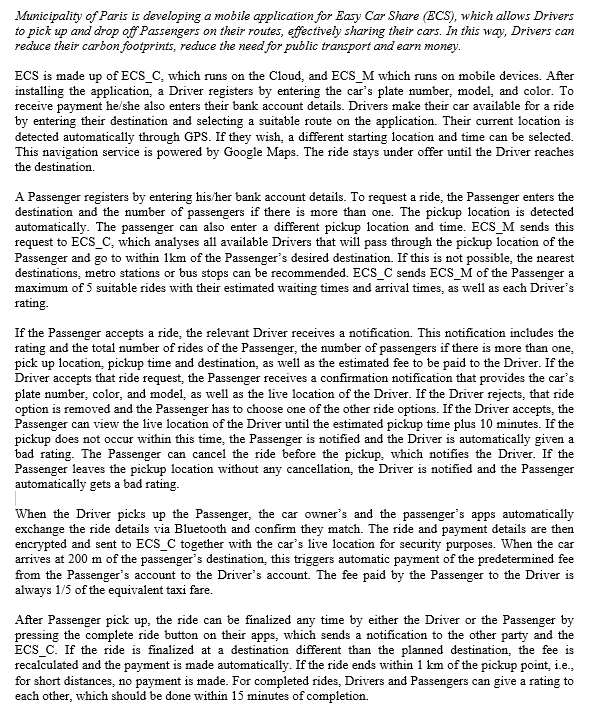 Municipality of Paris is developing a mobile application for Easy Car Share (ECS), which allows Drivers to pick up and drop off Passengers on their routes, effectively sharing their cars. In this way, Drivers can reduce their carbon footprints, reduce the need for public transport and earn money.

ECS is made up of ECS_C, which runs on the Cloud, and ECS_M which runs on mobile devices. After installing the application, a Driver registers by entering the car's plate number, model, and color. To receive payment he/she also enters their bank account details. Drivers make their car available for a ride by entering their destination and selecting a suitable route on the application. Their current location is detected automatically through GPS. If they wish, a different starting location and time can be selected. This navigation service is powered by Google Maps. The ride stays under offer until the Driver reaches the destination.

A Passenger registers by entering his/her bank account details. To request a ride, the Passenger enters the destination and the number of passengers if there is more than one. The pickup location is detected automatically. The passenger can also enter a different pickup location and time. ECS_M sends this request to ECS_C, which analyses all available Drivers that will pass through the pickup location of the Passenger and go to within 1km of the Passenger's desired destination. If this is not possible, the nearest destinations, metro stations or bus stops can be recommended. ECS_C sends ECS_M of the Passenger a maximum of 5 suitable rides with their estimated waiting times and arrival times, as well as each Driver's rating.

If the Passenger accepts a ride, the relevant Driver receives a notification. This notification includes the rating and the total number of rides of the Passenger, the number of passengers if there is more than one, pick up location, pickup time and destination, as well as the estimated fee to be paid to the Driver. If the Driver accepts that ride request, the Passenger receives a confirmation notification that provides the car's plate number, color, and model, as well as the live location of the Driver. If the Driver rejects, that ride option is removed and the Passenger has to choose one of the other ride options. If the Driver accepts, the Passenger can view the live location of the Driver until the estimated pickup time plus 10 minutes. If the pickup does not occur within this time, the Passenger is notified and the Driver is automatically given a bad rating. The Passenger can cancel the ride before the pickup, which notifies the Driver. If the Passenger leaves the pickup location without any cancellation, the Driver is notified and the Passenger automatically gets a bad rating.

When the Driver picks up the Passenger, the car owner's and the passenger's apps automatically exchange the ride details via Bluetooth and confirm they match. The ride and payment details are then encrypted and sent to ECS_C together with the car's live location for security purposes. When the car arrives at 200 m of the passenger's destination, this triggers automatic payment of the predetermined fee from the Passenger's account to the Driver's account. The fee paid by the Passenger to the Driver is always 1/5 of the equivalent taxi fare.

After Passenger pick up, the ride can be finalized any time by either the Driver or the Passenger by pressing the complete ride button on their apps, which sends a notification to the other party and the ECS_C. If the ride is finalized at a destination different than the planned destination, the fee is recalculated and the payment is made automatically. If the ride ends within 1 km of the pickup point, i.e., for short distances, no payment is made. For completed rides, Drivers and Passengers can give a rating to each other, which should be done within 15 minutes of completion.